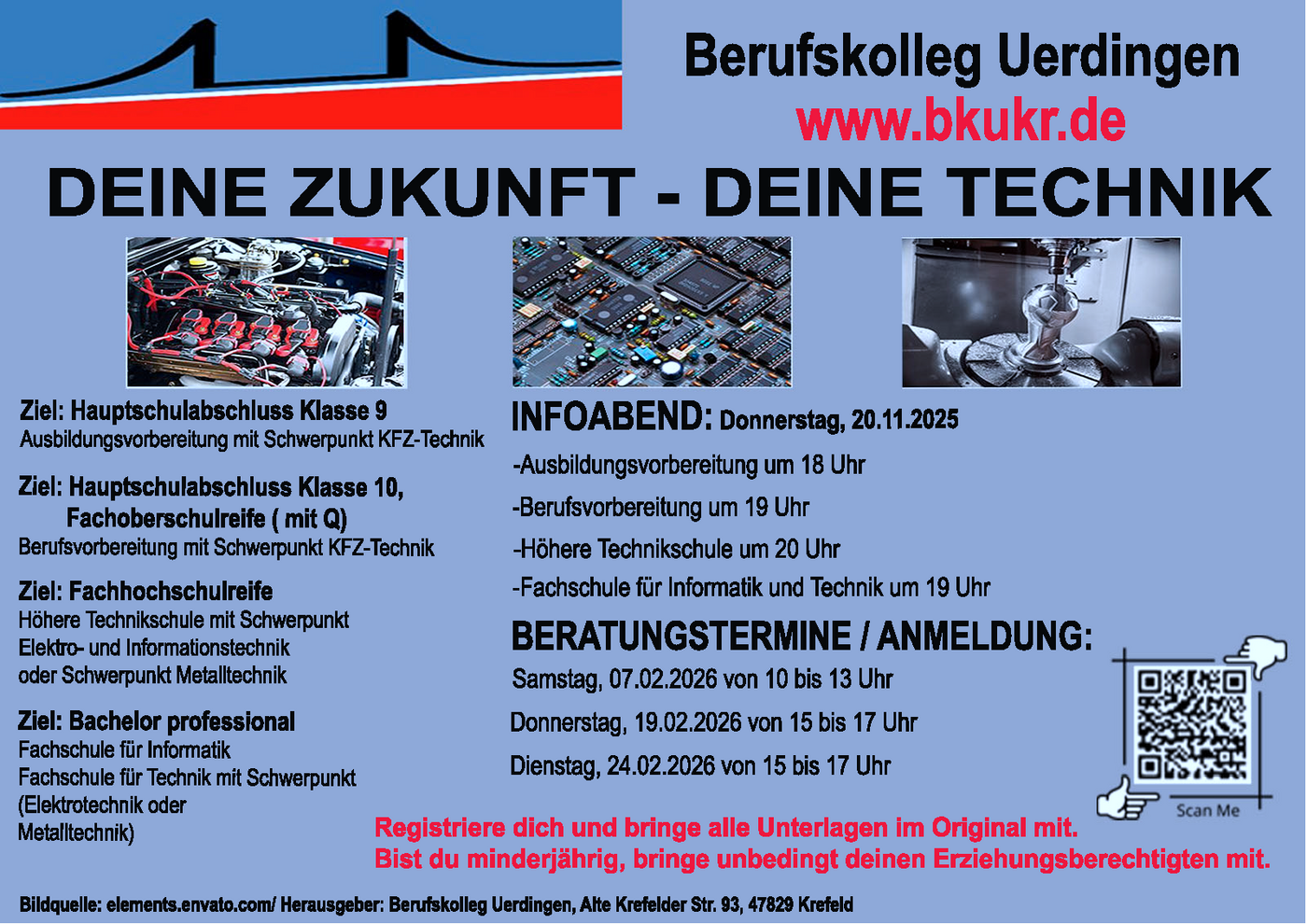 Berufskolleg Uerdingen
www.bkukr.de

DEINE ZUKUNFT - DEINE TECHNIK

Ziel: Hauptschulabschluss Klasse 9
Ausbildungsvorbereitung mit Schwerpunkt KFZ-Technik

Ziel: Hauptschulabschluss Klasse 10, Fachoberschulreife ( mit Q)
Berufsvorbereitung mit Schwerpunkt KFZ-Technik

Ziel: Fachhochschulreife
Höhere Technikschule mit Schwerpunkt Elektro- und Informationstechnik oder Schwerpunkt Metalltechnik

Ziel: Bachelor professional
Fachschule für Informatik
Fachschule für Technik mit Schwerpunkt (Elektrotechnik oder Metalltechnik)

INFOABEND: Donnerstag, 20.11.2025
-Ausbildungsvorbereitung um 18 Uhr
-Berufsvorbereitung um 19 Uhr
-Höhere Technikschule um 20 Uhr
-Fachschule für Informatik und Technik um 19 Uhr

BERATUNGSTERMINE / ANMELDUNG:
Samstag, 07.02.2026 von 10 bis 13 Uhr
Donnerstag, 19.02.2026 von 15 bis 17 Uhr
Dienstag, 24.02.2026 von 15 bis 17 Uhr

Scan Me

Registriere dich und bringe alle Unterlagen im Original mit.
Bist du minderjährig, bringe unbedingt deinen Erziehungsberechtigten mit.

Bildquelle: elements.envato.com/ Herausgeber: Berufskolleg Uerdingen, Alte Krefelder Str. 93, 47829 Krefeld